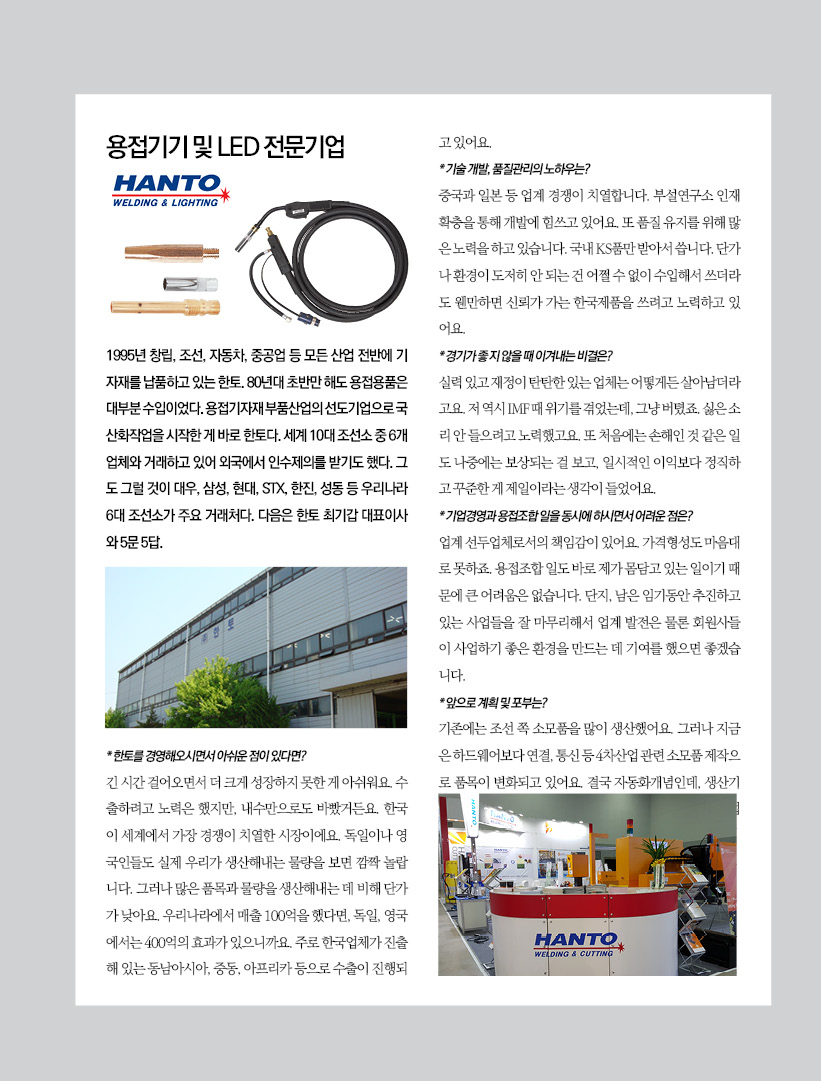 용접기기 및 LED 전문기업

HANTO
WELDING & LIGHTING

1995년 창립, 조선, 자동차, 중공업 등 모든 산업 전반에 기자재를 납품하고 있는 한토. 80년대 초반만 해도 용접용품은 대부분 수입이었다. 용접기자재 부품산업의 선도기업으로 국산화작업을 시작한 게 바로 한토다. 세계 10대 조선소 중 6개 업체와 거래하고 있어 외국에서 인수제의를 받기도 했다. 그도 그럴 것이 대우, 삼성, 현대, STX, 한진, 성동 등 우리나라 6대 조선소가 주요 거래처다. 다음은 한토 최기갑 대표이사와 5문 5답.

* 한토를 경영해오시면서 아쉬운 점이 있다면?
긴 시간 걸어오면서 더 크게 성장하지 못한 게 아쉬워요. 수출하려고 노력은 했지만, 내수만으로도 바빴거든요. 한국이 세계에서 가장 경쟁이 치열한 시장이에요. 독일이나 영국인들도 실제 우리가 생산해내는 물량을 보면 깜짝 놀랍니다. 그러나 많은 품목과 물량을 생산해내는 데 비해 단가가 낮아요. 우리나라에서 매출 100억을 했다면, 독일, 영국에서는 400억의 효과가 있으니까요. 주로 한국업체가 진출해 있는 동남아시아, 중동, 아프리카 등으로 수출이 진행되고 있어요.

* 기술 개발, 품질관리의 노하우는?
중국과 일본 등 업계 경쟁이 치열합니다. 부설연구소 인재 확충을 통해 개발에 힘쓰고 있어요. 또 품질 유지를 위해 많은 노력을 하고 있습니다. 국내 KS품만 받아서 씁니다. 단가나 환경이 도저히 안 되는 건 어쩔 수 없이 수입해서 쓰더라도 웬만하면 신뢰가 가는 한국제품을 쓰려고 노력하고 있어요.

* 경기가 좋지 않을 때 이겨내는 비결은?
실력 있고 재정이 탄탄한 있는 업체는 어떻게든 살아남더라고요. 저 역시 IMF 때 위기를 겪었는데, 그냥 버텼죠. 싫은 소리 안 들으려고 노력했고요. 또 처음에는 손해인 것 같은 일도 나중에는 보상되는 걸 보고, 일시적인 이익보다 정직하고 꾸준한 게 제일이라는 생각이 들었어요.

* 기업경영과 용접조합 일을 동시에 하시면서 어려운 점은?
업계 선두업체로서의 책임감이 있어요. 가격형성도 마음대로 못하죠. 용접조합 일도 바로 제가 몸담고 있는 일이기 때문에 큰 어려움은 없습니다. 단지, 남은 임기동안 추진하고 있는 사업들을 잘 마무리해서 업계 발전은 물론 회원사들이 사업하기 좋은 환경을 만드는 데 기여를 했으면 좋겠습니다.

* 앞으로 계획 및 포부는?
기존에는 조선 쪽 소모품을 많이 생산했어요. 그러나 지금은 하드웨어보다 연결, 통신 등 4차산업 관련 소모품 제작으로 품목이 변화되고 있어요. 결국 자동화개념인데, 생산기

HANTO
WELDING & CUTTING